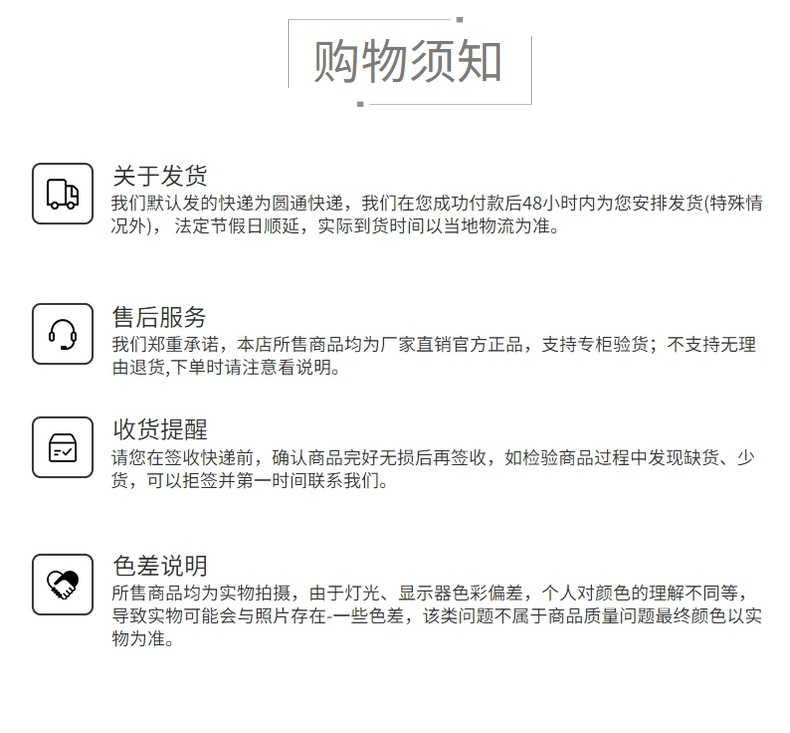 购物须知

关于发货
我们默认发的快递为圆通快递，我们在您成功付款后48小时内为您安排发货(特殊情况外)，法定节假日顺延，实际到货时间以当地物流为准。

售后服务
我们郑重承诺，本店所售商品均为厂家直销官方正品，支持专柜验货；不支持无理由退货,下单时请注意看说明。

收货提醒
请您在签收快递前，确认商品完好无损后再签收，如检验商品过程中发现缺货、少货，可以拒签并第一时间联系我们。

色差说明
所售商品均为实物拍摄，由于灯光、显示器色彩偏差，个人对颜色的理解不同等，导致实物可能会与照片存在-一些色差，该类问题不属于商品质量问题最终颜色以实物为准。